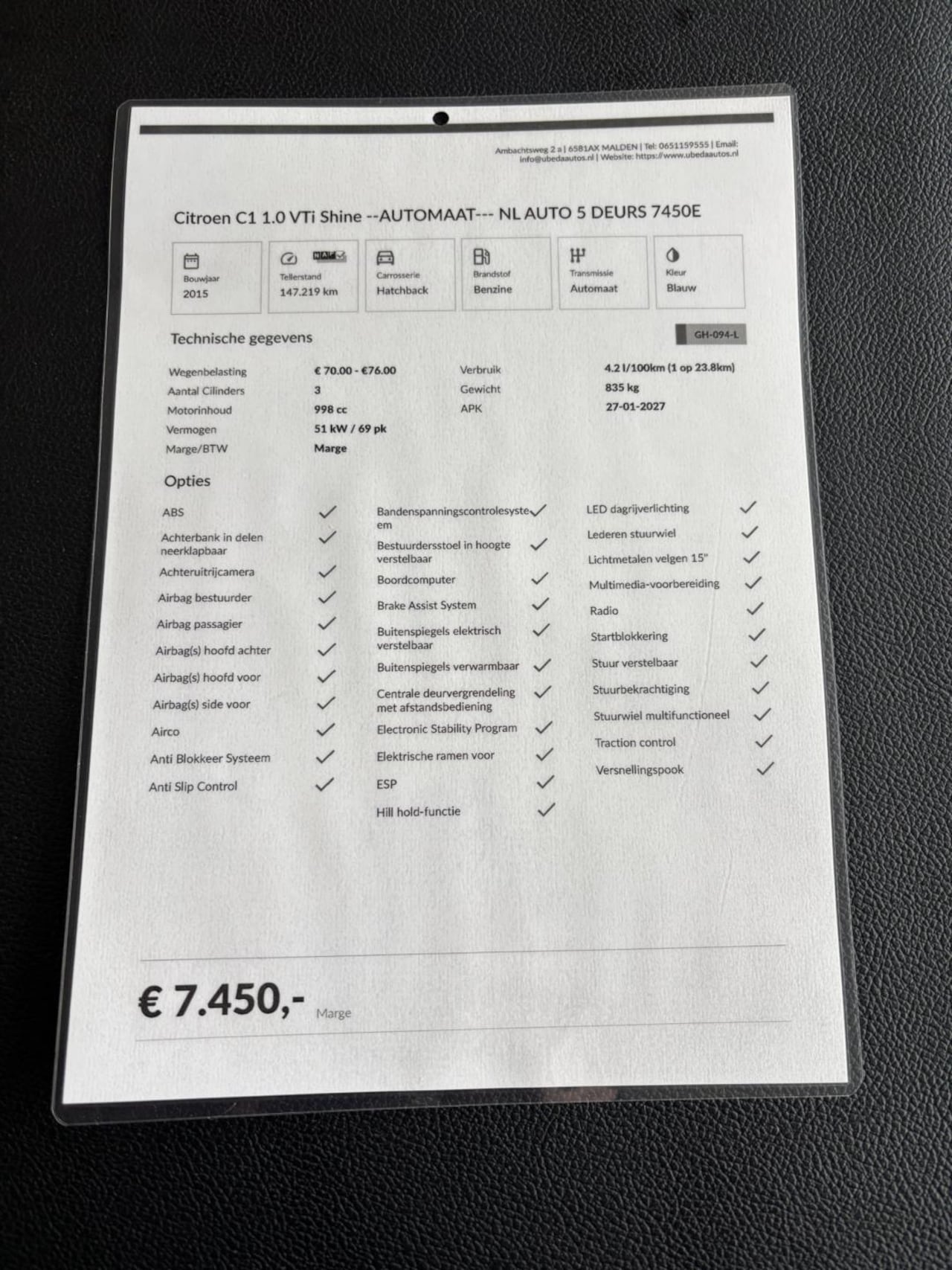 Ambachtsweg 2 a | 6581AX MALDEN | Tel: 0651159555 | Email: info@ubedaautos.nl | Website: https://www.ubedaautos.nl

Citroen C1 1.0 VTi Shine --AUTOMAAT--- NL AUTO 5 DEURS 7450E

Bouwjaar
2015

Tellerstand
147.219 km

Carrosserie
Hatchback

Brandstof
Benzine

Transmissie
Automaat

Kleur
Blauw

Technische gegevens

GH-094-L

Wegenbelasting
€ 70.00 - €76.00
Aantal Cilinders
3
Motorinhoud
998 cc
Vermogen
51 kW / 69 pk
Marge/BTW
Marge

Verbruik
4.2 l/100km (1 op 23.8km)
Gewicht
835 kg
APK
27-01-2027

Opties

ABS ✓
Achterbank in delen neerklapbaar ✓
Achteruitrijcamera ✓
Airbag bestuurder ✓
Airbag passagier ✓
Airbag(s) hoofd achter ✓
Airbag(s) hoofd voor ✓
Airbag(s) side voor ✓
Airco ✓
Anti Blokkeer Systeem ✓
Anti Slip Control ✓

Bandenspanningscontrolesysteem ✓
Bestuurdersstoel in hoogte verstelbaar ✓
Boordcomputer ✓
Brake Assist System ✓
Buitenspiegels elektrisch verstelbaar ✓
Buitenspiegels verwarmbaar ✓
Centrale deurvergrendeling met afstandsbediening ✓
Electronic Stability Program ✓
Elektrische ramen voor ✓
ESP ✓
Hill hold-functie ✓

LED dagrijverlichting ✓
Lederen stuurwiel ✓
Lichtmetalen velgen 15" ✓
Multimedia-voorbereiding ✓
Radio ✓
Startblokkering ✓
Stuur verstelbaar ✓
Stuurbekrachtiging ✓
Stuurwiel multifunctioneel ✓
Traction control ✓
Versnellingspook ✓

€ 7.450,- Marge